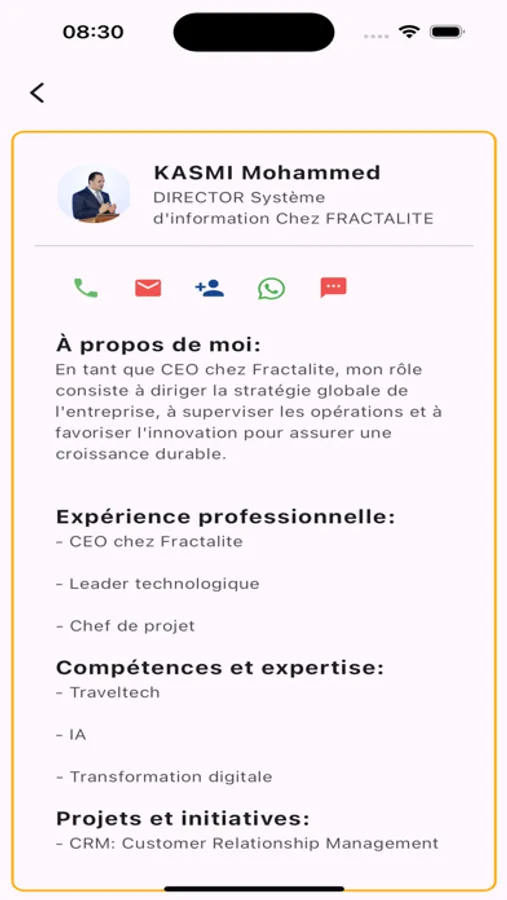 08:30

KASMI Mohammed
DIRECTOR Système d'information Chez FRACTALITE

À propos de moi:
En tant que CEO chez Fractalite, mon rôle consiste à diriger la stratégie globale de l'entreprise, à superviser les opérations et à favoriser l'innovation pour assurer une croissance durable.

Expérience professionnelle:
- CEO chez Fractalite

- Leader technologique

- Chef de projet

Compétences et expertise:
- Traveltech

- IA

- Transformation digitale

Projets et initiatives:
- CRM: Customer Relationship Management